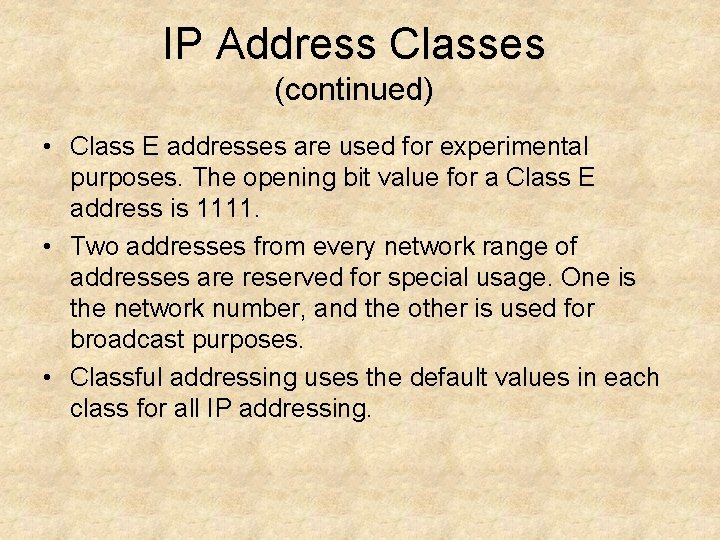 IP Address Classes
(continued)

• Class E addresses are used for experimental purposes. The opening bit value for a Class E address is 1111.

• Two addresses from every network range of addresses are reserved for special usage. One is the network number, and the other is used for broadcast purposes.

• Classful addressing uses the default values in each class for all IP addressing.